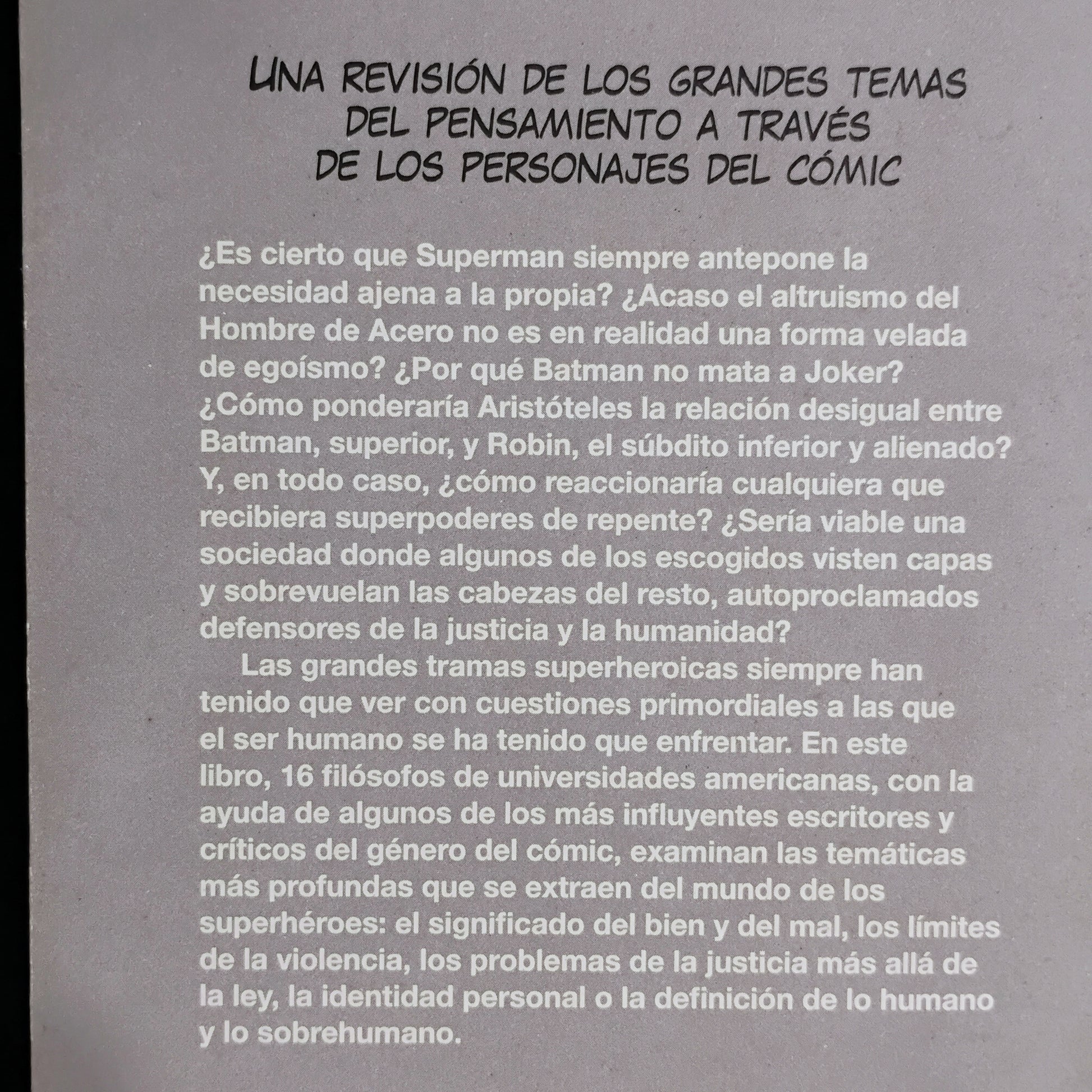 UNA REVISIÓN DE LOS GRANDES TEMAS DEL PENSAMIENTO A TRAVÉS DE LOS PERSONAJES DEL CÓMIC

¿Es cierto que Superman siempre antepone la necesidad ajena a la propia? ¿Acaso el altruismo del Hombre de Acero no es en realidad una forma velada de egoísmo? ¿Por qué Batman no mata a Joker? ¿Cómo ponderaría Aristóteles la relación desigual entre Batman, superior, y Robin, el súbdito inferior y alienado? Y, en todo caso, ¿cómo reaccionaría cualquiera que recibiera superpoderes de repente? ¿Sería viable una sociedad donde algunos de los escogidos visten capas y sobrevuelan las cabezas del resto, autoproclamados defensores de la justicia y la humanidad?

Las grandes tramas superheroicas siempre han tenido que ver con cuestiones primordiales a las que el ser humano se ha tenido que enfrentar. En este libro, 16 filósofos de universidades americanas, con la ayuda de algunos de los más influyentes escritores y críticos del género del cómic, examinan las temáticas más profundas que se extraen del mundo de los superhéroes: el significado del bien y del mal, los límites de la violencia, los problemas de la justicia más allá de la ley, la identidad personal o la definición de lo humano y lo sobrehumano.